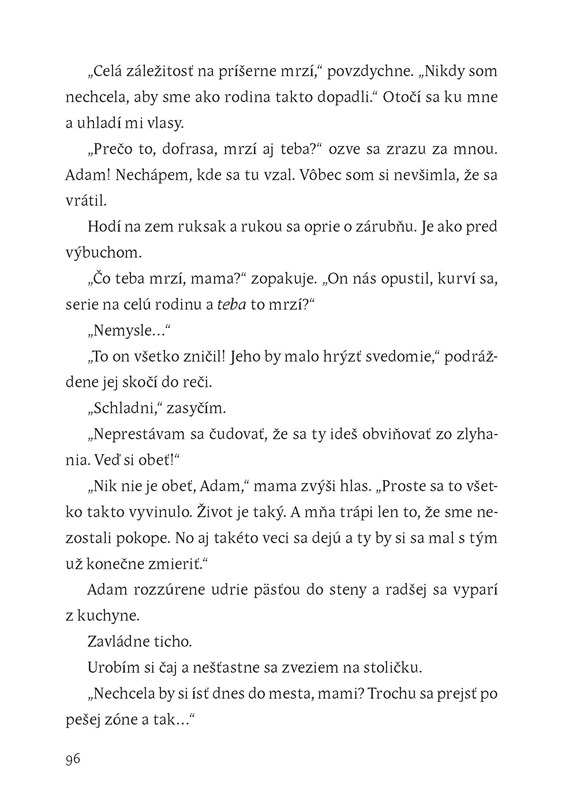 „Celá záležitosť na príšerne mrzí," povzdychne. „Nikdy som nechcela, aby sme ako rodina takto dopadli." Otočí sa ku mne a uhladí mi vlasy.

„Prečo to, dofrasa, mrzí aj teba?" ozve sa zrazu za mnou. Adam! Nechápem, kde sa tu vzal. Vôbec som si nevšimla, že sa vrátil.

Hodí na zem ruksak a rukou sa oprie o zárubňu. Je ako pred výbuchom.

„Čo teba mrzí, mama?" zopakuje. „On nás opustil, kurví sa, serie na celú rodinu a teba to mrzí?"

„Nemysle..."

„To on všetko zničil! Jeho by malo hrýzť svedomie," podráždene jej skočí do reči.

„Schladni," zasyčím.

„Neprestávam sa čudovať, že sa ty ideš obviňovať zo zlyhania. Veď si obeť!"

„Nik nie je obeť, Adam," mama zvýši hlas. „Proste sa to všetko takto vyvinulo. Život je taký. A mňa trápi len to, že sme nezostali pokope. No aj takéto veci sa dejú a ty by si sa mal s tým už konečne zmieriť."

Adam rozzúrene udrie päsťou do steny a radšej sa vyparí z kuchyne.

Zavládne ticho.

Urobím si čaj a nešťastne sa zveziem na stoličku.

„Nechcela by si ísť dnes do mesta, mami? Trochu sa prejsť po pešej zóne a tak..."

96